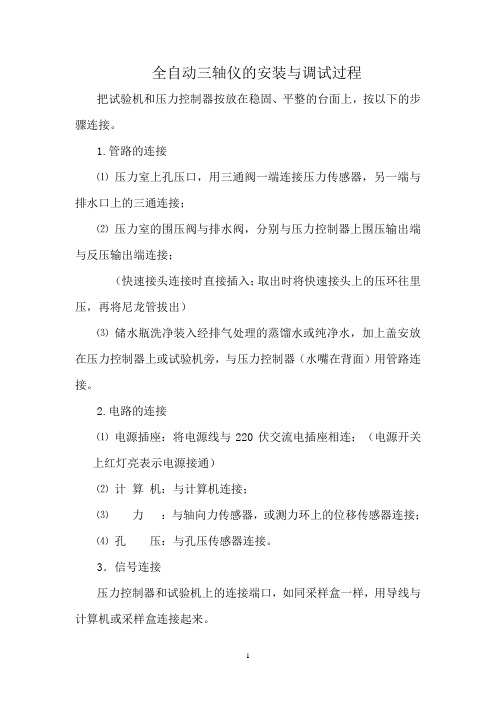 全自动三轴仪的安装与调试过程

把试验机和压力控制器按放在稳固、平整的台面上，按以下的步骤连接。

1.管路的连接

⑴ 压力室上孔压口，用三通阀一端连接压力传感器，另一端与排水口上的三通连接；

⑵ 压力室的围压阀与排水阀，分别与压力控制器上围压输出端与反压输出端连接；

（快速接头连接时直接插入；取出时将快速接头上的压环往里压，再将尼龙管拔出）

⑶ 储水瓶洗净装入经排气处理的蒸馏水或纯净水，加上盖安放在压力控制器上或试验机旁，与压力控制器（水嘴在背面）用管路连接。

2.电路的连接

⑴ 电源插座：将电源线与 220 伏交流电插座相连；（电源开关上红灯亮表示电源接通）

⑵ 计 算 机：与计算机连接；

⑶ 力 ：与轴向力传感器，或测力环上的位移传感器连接；

⑷ 孔 压：与孔压传感器连接。

3．信号连接

压力控制器和试验机上的连接端口，如同采样盒一样，用导线与计算机或采样盒连接起来。

1